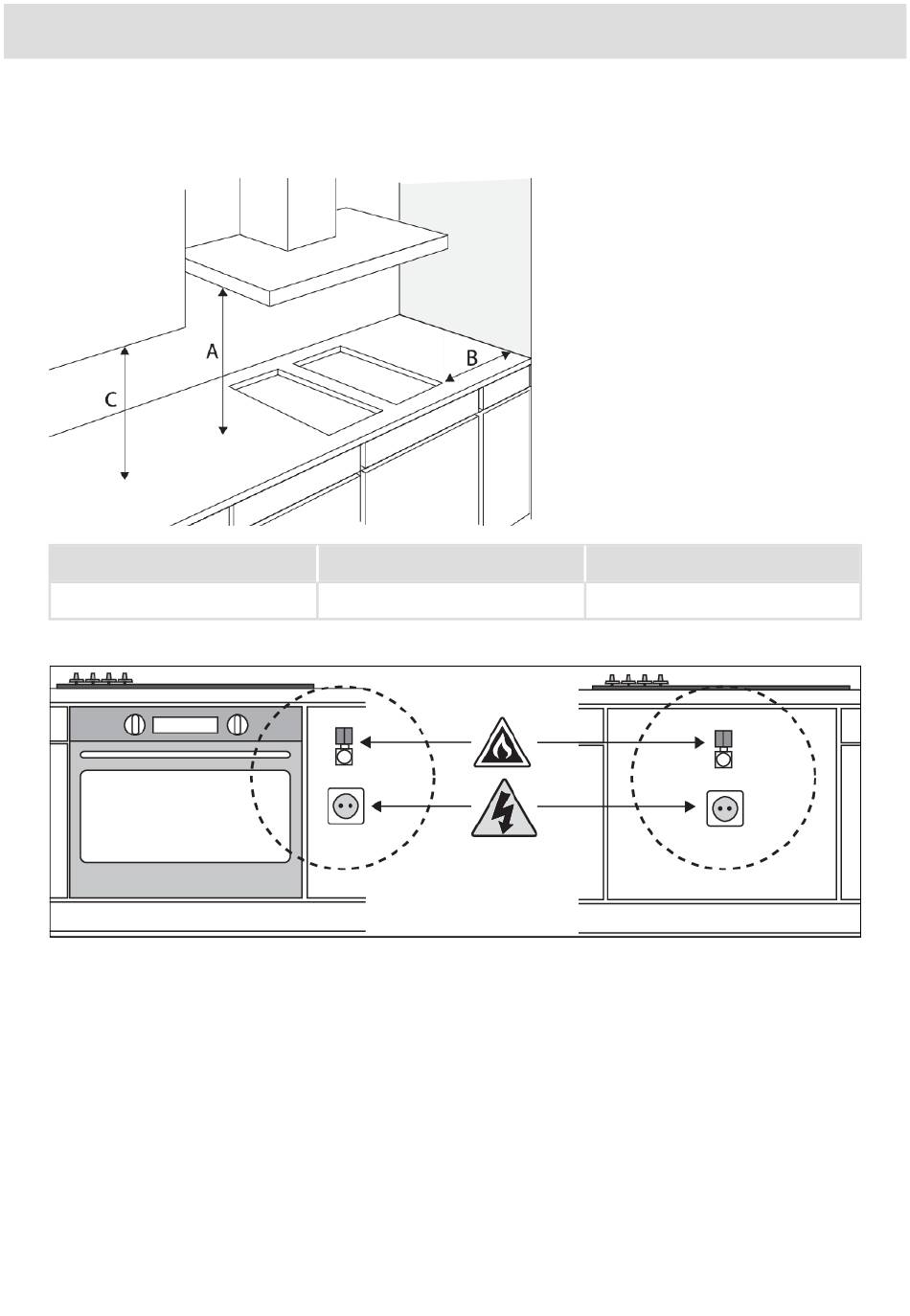 A

B

C